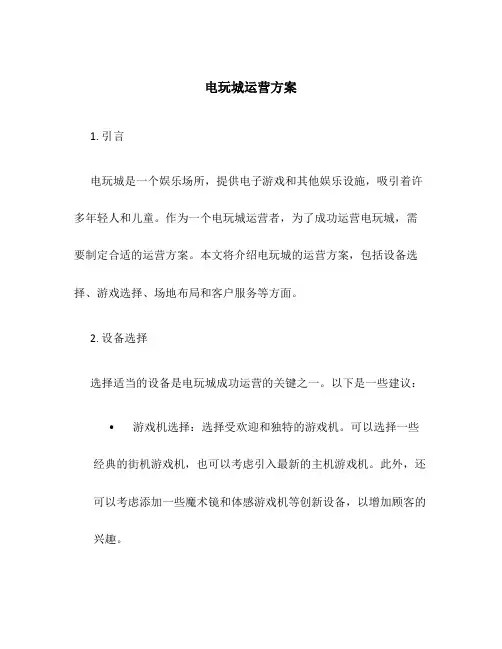 电玩城运营方案

1. 引言

电玩城是一个娱乐场所，提供电子游戏和其他娱乐设施，吸引着许多年轻人和儿童。作为一个电玩城运营者，为了成功运营电玩城，需要制定合适的运营方案。本文将介绍电玩城的运营方案，包括设备选择、游戏选择、场地布局和客户服务等方面。

2. 设备选择

选择适当的设备是电玩城成功运营的关键之一。以下是一些建议：

• 游戏机选择：选择受欢迎和独特的游戏机。可以选择一些经典的街机游戏机，也可以考虑引入最新的主机游戏机。此外，还可以考虑添加一些魔术镜和体感游戏机等创新设备，以增加顾客的兴趣。